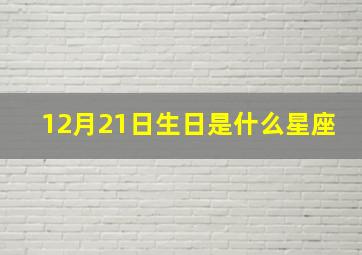 12月21日生日是什么星座